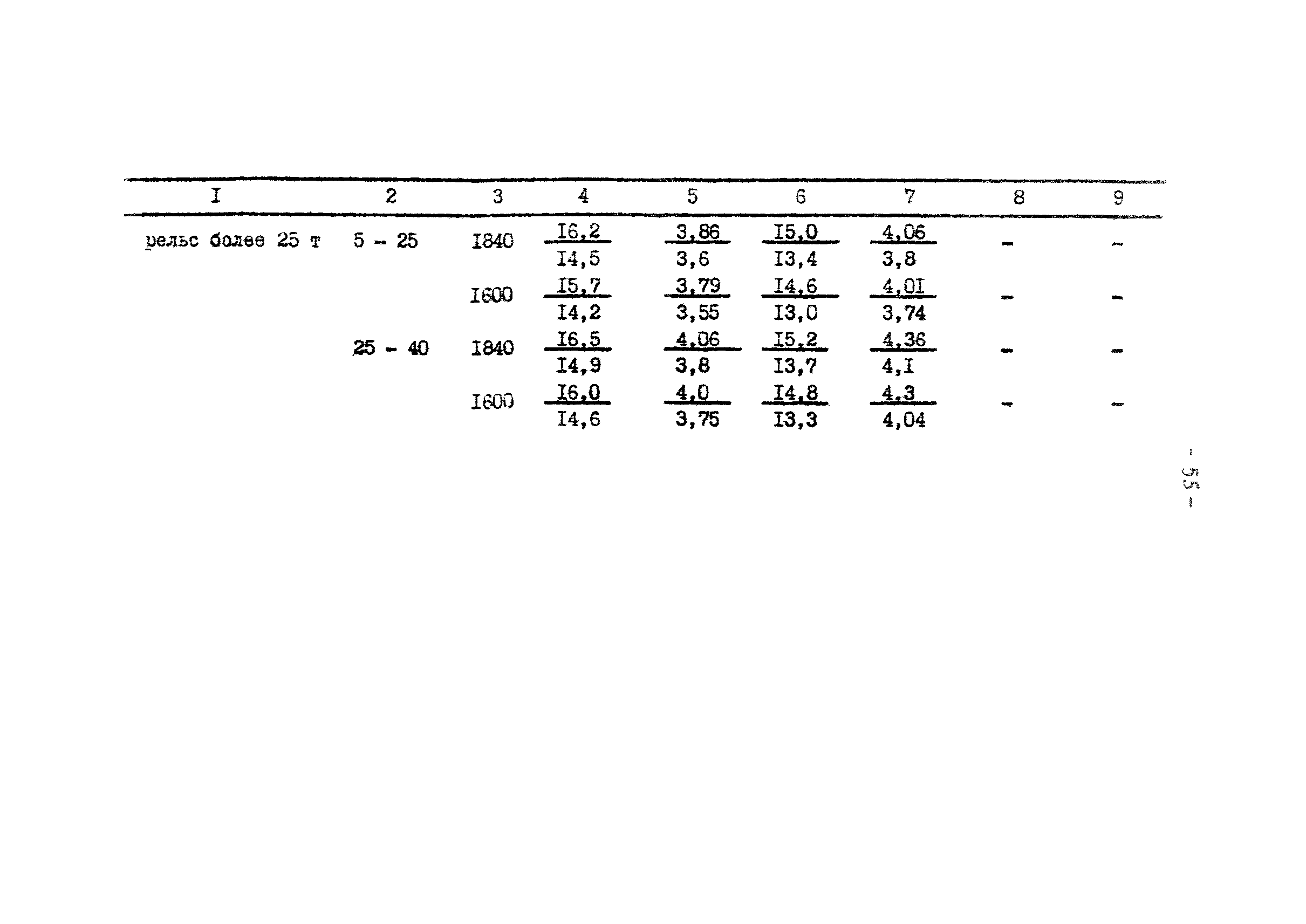 | I | 2 | 3 | 4 | 5 | 6 | 7 | 8 | 9 |
|---|---|---|---|---|---|---|---|---|
| рельс более 25 т | 5 - 25 | I840 | $\frac{I6,2}{I4,5}$ | $\frac{3,86}{3,6}$ | $\frac{I5,0}{I3,4}$ | $\frac{4,06}{3,8}$ | - | - |
| | | I600 | $\frac{I5,7}{I4,2}$ | $\frac{3,79}{3,55}$ | $\frac{I4,6}{I3,0}$ | $\frac{4,0I}{3,74}$ | - | - |
| | 25 - 40 | I840 | $\frac{I6,5}{I4,9}$ | $\frac{4,06}{3,8}$ | $\frac{I5,2}{I3,7}$ | $\frac{4,36}{4,I}$ | - | - |
| | | I600 | $\frac{I6,0}{I4,6}$ | $\frac{4,0}{3,75}$ | $\frac{I4,8}{I3,3}$ | $\frac{4,3}{4,04}$ | - | - |

- 55 -